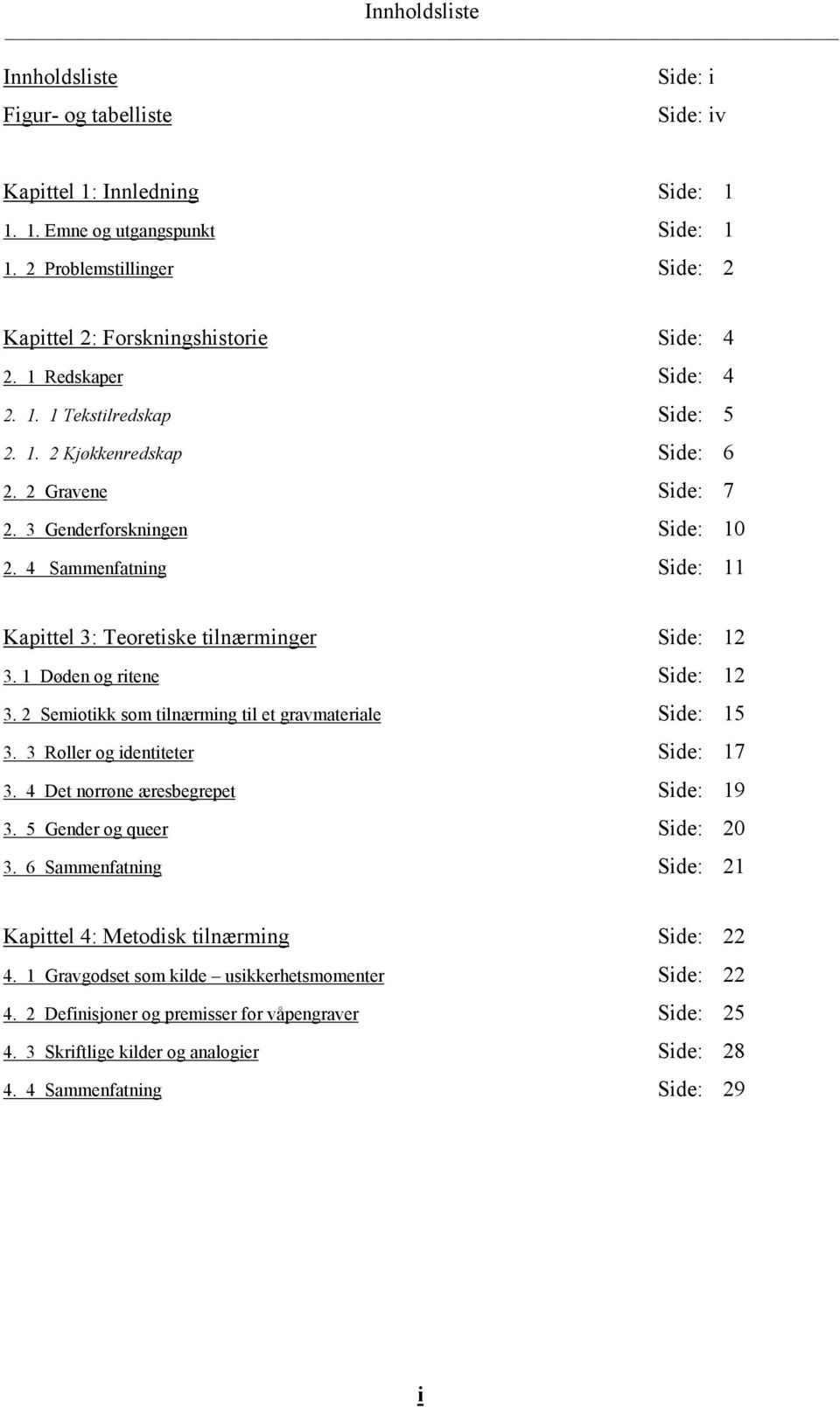 Innholdsliste

Innholdsliste Side: i
Figur- og tabelliste Side: iv

Kapittel 1: Innledning Side: 1
1. 1. Emne og utgangspunkt Side: 1
1. 2 Problemstillinger Side: 2

Kapittel 2: Forskningshistorie Side: 4
2. 1 Redskaper Side: 4
2. 1. 1 Tekstilredskap Side: 5
2. 1. 2 Kjøkkenredskap Side: 6
2. 2 Gravene Side: 7
2. 3 Genderforskningen Side: 10
2. 4 Sammenfatning Side: 11

Kapittel 3: Teoretiske tilnærminger Side: 12
3. 1 Døden og ritene Side: 12
3. 2 Semiotikk som tilnærming til et gravmateriale Side: 15
3. 3 Roller og identiteter Side: 17
3. 4 Det norrøne æresbegrepet Side: 19
3. 5 Gender og queer Side: 20
3. 6 Sammenfatning Side: 21

Kapittel 4: Metodisk tilnærming Side: 22
4. 1 Gravgodset som kilde – usikkerhetsmomenter Side: 22
4. 2 Definisjoner og premisser for våpengraver Side: 25
4. 3 Skriftlige kilder og analogier Side: 28
4. 4 Sammenfatning Side: 29

i